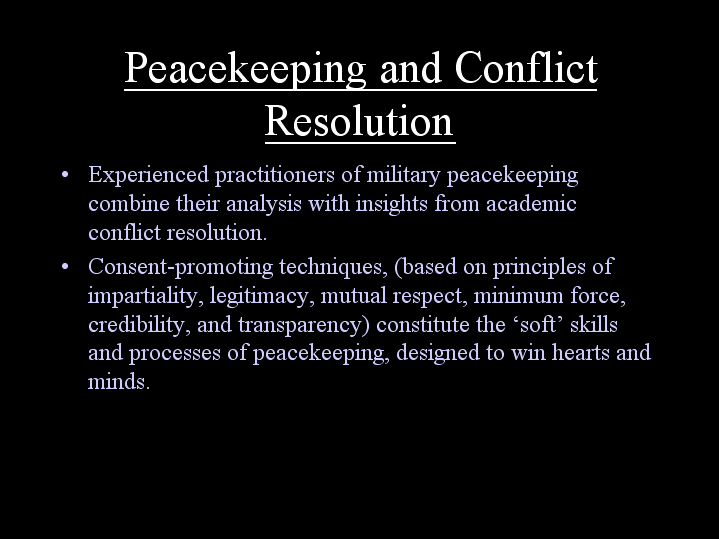 Peacekeeping and Conflict Resolution

• Experienced practitioners of military peacekeeping combine their analysis with insights from academic conflict resolution.

• Consent-promoting techniques, (based on principles of impartiality, legitimacy, mutual respect, minimum force, credibility, and transparency) constitute the ‘soft’ skills and processes of peacekeeping, designed to win hearts and minds.